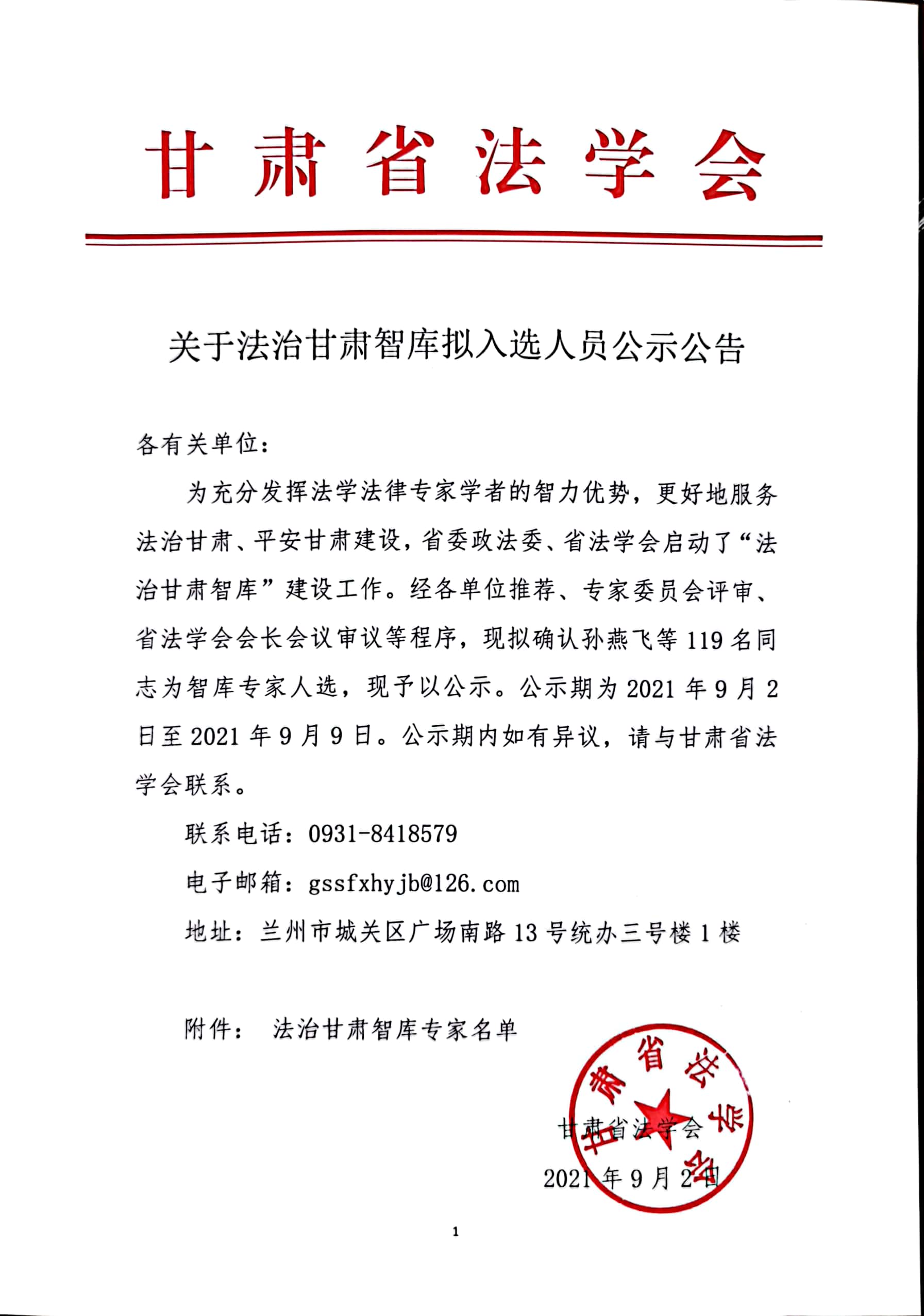 甘肃省法学会

关于法治甘肃智库拟入选人员公示公告

各有关单位：

为充分发挥法学法律专家学者的智力优势，更好地服务法治甘肃、平安甘肃建设，省委政法委、省法学会启动了“法治甘肃智库”建设工作。经各单位推荐、专家委员会评审、省法学会会长会议审议等程序，现拟确认孙燕飞等119名同志为智库专家人选，现予以公示。公示期为2021年9月2日至2021年9月9日。公示期内如有异议，请与甘肃省法学会联系。

联系电话：0931-8418579

电子邮箱：gssfxhyjb@126.com

地址：兰州市城关区广场南路13号统办三号楼1楼

附件： 法治甘肃智库专家名单

甘肃省法学会

甘肃省法学会

2021年9月2日

1